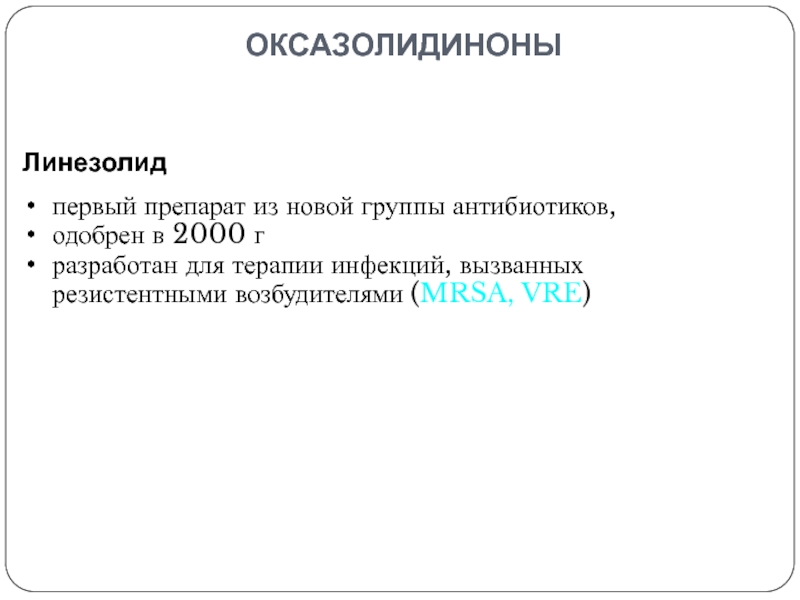 ОКСАЗОЛИДИНОНЫ

Линезолид

• первый препарат из новой группы антибиотиков,
• одобрен в 2000 г
• разработан для терапии инфекций, вызванных резистентными возбудителями (MRSA, VRE)